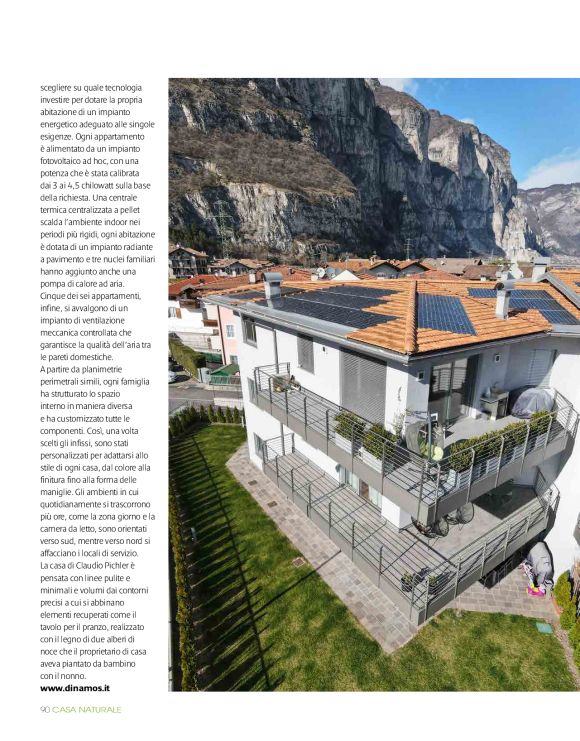 scegliere su quale tecnologia investire per dotare la propria abitazione di un impianto energetico adeguato alle singole esigenze. Ogni appartamento è alimentato da un impianto fotovoltaico ad hoc, con una potenza che è stata calibrata dai 3 ai 4,5 chilowatt sulla base della richiesta. Una centrale termica centralizzata a pellet scalda l'ambiente indoor nei periodi più rigidi, ogni abitazione è dotata di un impianto radiante a pavimento e tre nuclei familiari hanno aggiunto anche una pompa di calore ad aria. Cinque dei sei appartamenti, infine, si avvalgono di un impianto di ventilazione meccanica controllata che garantisce la qualità dell'aria tra le pareti domestiche.
A partire da planimetrie perimetrali simili, ogni famiglia ha strutturato lo spazio interno in maniera diversa e ha customizzato tutte le componenti. Così, una volta scelti gli infissi, sono stati personalizzati per adattarsi allo stile di ogni casa, dal colore alla finitura fino alla forma delle maniglie. Gli ambienti in cui quotidianamente si trascorrono più ore, come la zona giorno e la camera da letto, sono orientati verso sud, mentre verso nord si affacciano i locali di servizio.
La casa di Claudio Pichler è pensata con linee pulite e minimali e volumi dai contorni precisi a cui si abbinano elementi recuperati come il tavolo per il pranzo, realizzato con il legno di due alberi di noce che il proprietario di casa aveva piantato da bambino con il nonno.
www.dinamos.it

90 CASA NATURALE